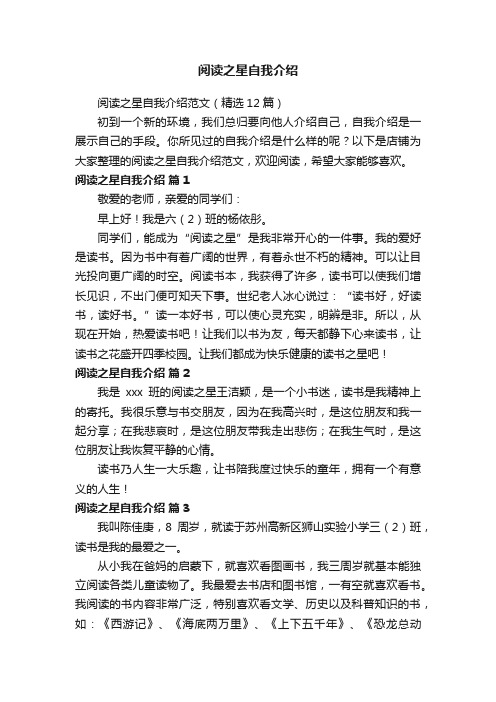 阅读之星自我介绍

阅读之星自我介绍范文（精选12篇）

初到一个新的环境，我们总归要向他人介绍自己，自我介绍是一展示自己的手段。你所见过的自我介绍是什么样的呢？以下是店铺为大家整理的阅读之星自我介绍范文，欢迎阅读，希望大家能够喜欢。

阅读之星自我介绍 篇1

敬爱的老师，亲爱的同学们：

早上好！我是六（2）班的杨依彤。

同学们，能成为“阅读之星”是我非常开心的一件事。我的爱好是读书。因为书中有着广阔的世界，有着永世不朽的精神。可以让目光投向更广阔的时空。阅读书本，我获得了许多，读书可以使我们增长见识，不出门便可知天下事。世纪老人冰心说过：“读书好，好读书，读好书。”读一本好书，可以使心灵充实，明辨是非。所以，从现在开始，热爱读书吧！让我们以书为友，每天都静下心来读书，让读书之花盛开四季校园。让我们都成为快乐健康的读书之星吧！

阅读之星自我介绍 篇2

我是 xxx 班的阅读之星王洁颖，是一个小书迷，读书是我精神上的寄托。我很乐意与书交朋友，因为在我高兴时，是这位朋友和我一起分享；在我悲哀时，是这位朋友带我走出悲伤；在我生气时，是这位朋友让我恢复平静的心情。

读书乃人生一大乐趣，让书陪我度过快乐的童年，拥有一个有意义的人生！

阅读之星自我介绍 篇3

我叫陈佳庚，8 周岁，就读于苏州高新区狮山实验小学三（2）班，读书是我的最爱之一。

从小我在爸妈的启蒙下，就喜欢看图画书，我三周岁就基本能独立阅读各类儿童读物了。我最爱去书店和图书馆，一有空就喜欢看书。我阅读的书内容非常广泛，特别喜欢看文学、历史以及科普知识的书，如：《西游记》、《海底两万里》、《上下五千年》、《恐龙总动